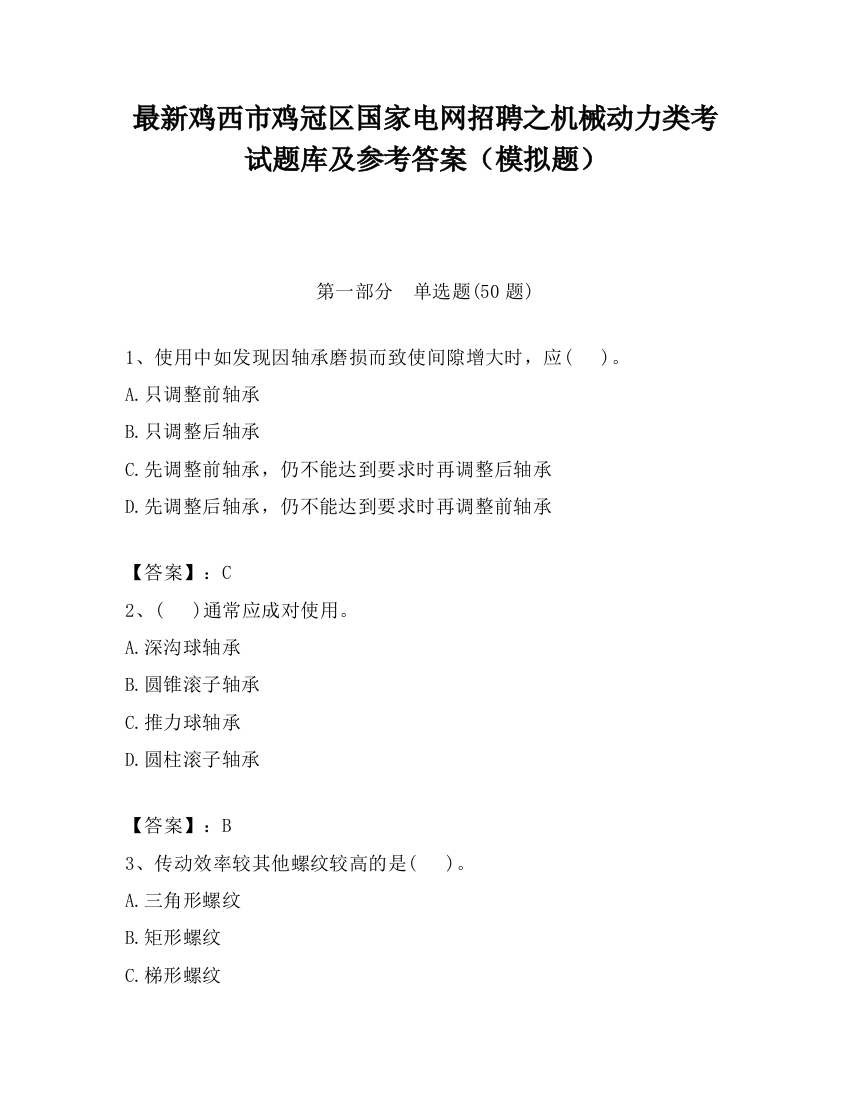 最新鸡西市鸡冠区国家电网招聘之机械动力类考试题库及参考答案（模拟题）

第一部分　单选题(50 题)

1、使用中如发现因轴承磨损而致使间隙增大时，应(　 )。
A.只调整前轴承
B.只调整后轴承
C.先调整前轴承，仍不能达到要求时再调整后轴承
D.先调整后轴承，仍不能达到要求时再调整前轴承

【答案】：C
2、(　 )通常应成对使用。
A.深沟球轴承
B.圆锥滚子轴承
C.推力球轴承
D.圆柱滚子轴承

【答案】：B
3、传动效率较其他螺纹较高的是(　 )。
A.三角形螺纹
B.矩形螺纹
C.梯形螺纹